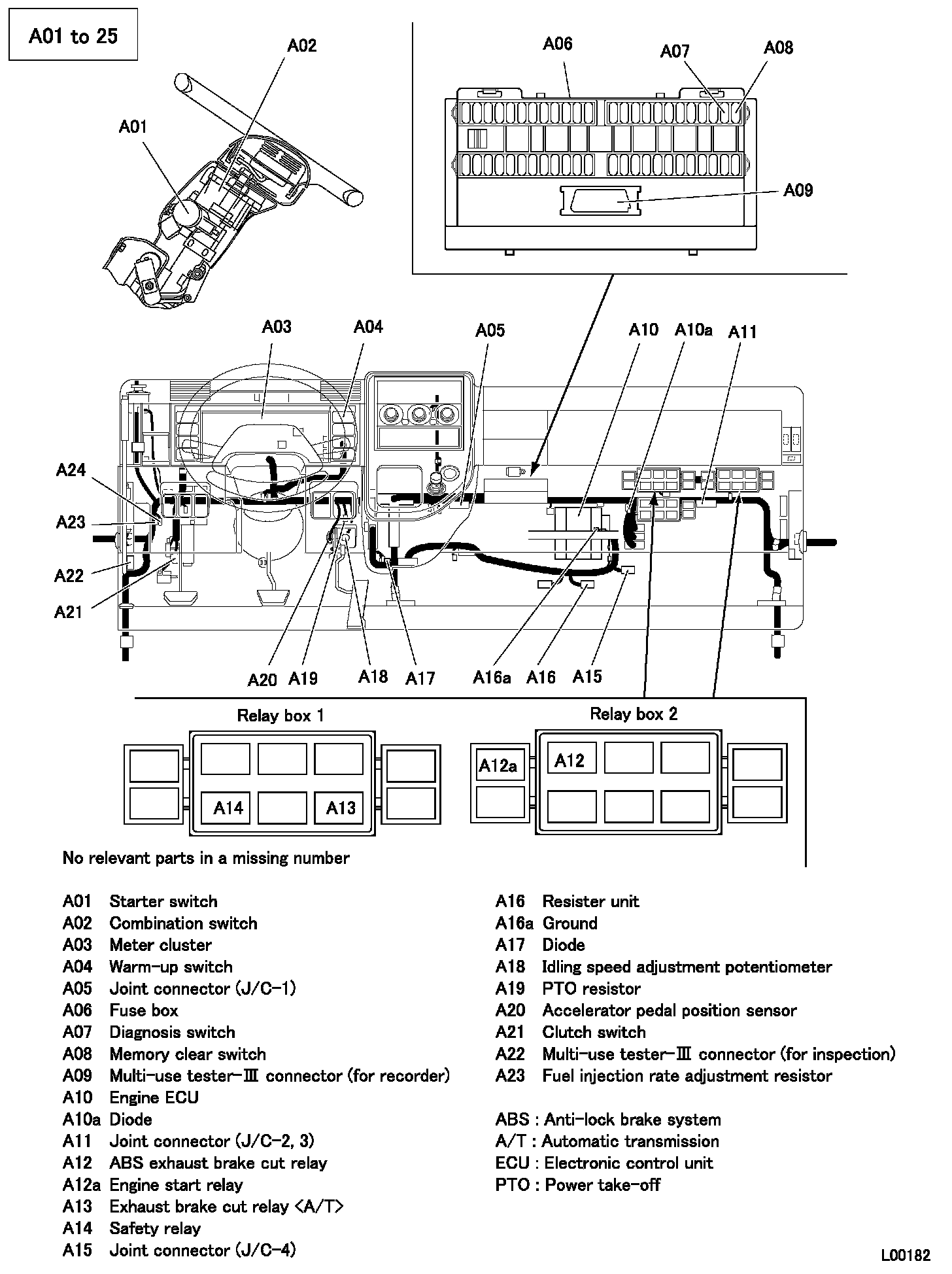 A01 to 25

A02

A01

A06

A07

A08

A09

A03

A04

A05

A10

A10a

A11

A24

A23

A22

A21

A20

A19

A18

A17

A16a

A16

A15

Relay box 1

A14

A13

Relay box 2

A12a

A12

No relevant parts in a missing number

A01 Starter switch
A02 Combination switch
A03 Meter cluster
A04 Warm-up switch
A05 Joint connector (J/C-1)
A06 Fuse box
A07 Diagnosis switch
A08 Memory clear switch
A09 Multi-use tester-Ⅲ connector (for recorder)
A10 Engine ECU
A10a Diode
A11 Joint connector (J/C-2, 3)
A12 ABS exhaust brake cut relay
A12a Engine start relay
A13 Exhaust brake cut relay <A/T>
A14 Safety relay
A15 Joint connector (J/C-4)

A16 Resister unit
A16a Ground
A17 Diode
A18 Idling speed adjustment potentiometer
A19 PTO resistor
A20 Accelerator pedal position sensor
A21 Clutch switch
A22 Multi-use tester-Ⅲ connector (for inspection)
A23 Fuel injection rate adjustment resistor

ABS : Anti-lock brake system
A/T : Automatic transmission
ECU : Electronic control unit
PTO : Power take-off

L00182